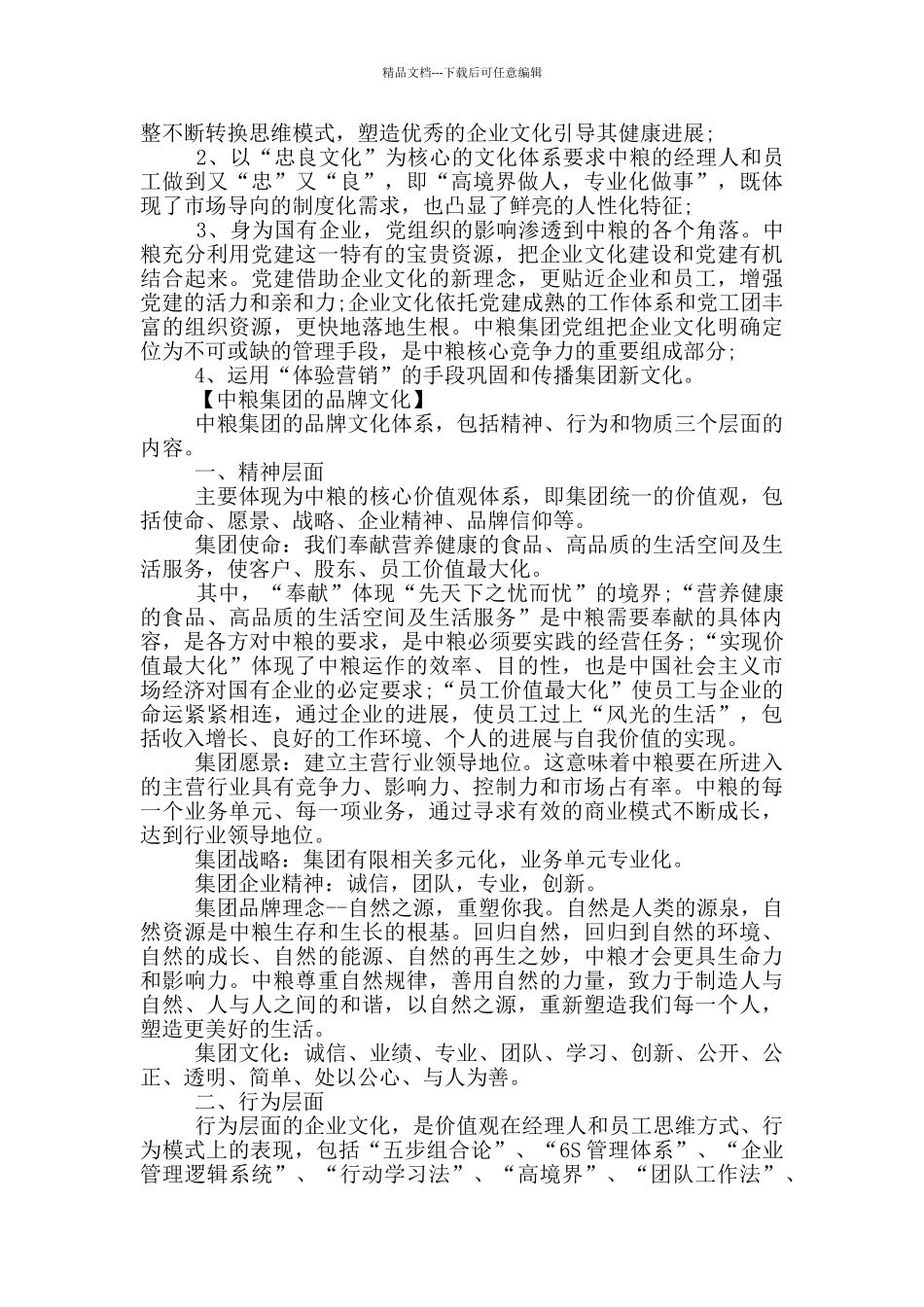 精品文档---下载后可任意编辑

整不断转换思维模式，塑造优秀的企业文化引导其健康进展；

2、以“忠良文化”为核心的文化体系要求中粮的经理人和员工做到又“忠”又“良”，即“高境界做人，专业化做事”，既体现了市场导向的制度化需求，也凸显了鲜亮的人性化特征；

3、身为国有企业，党组织的影响渗透到中粮的各个角落。中粮充分利用党建这一特有的宝贵资源，把企业文化建设和党建有机结合起来。党建借助企业文化的新理念，更贴近企业和员工，增强党建的活力和亲和力；企业文化依托党建成熟的工作体系和党工团丰富的组织资源，更快地落地生根。中粮集团党组把企业文化明确定位为不可或缺的管理手段，是中粮核心竞争力的重要组成部分；

4、运用“体验营销”的手段巩固和传播集团新文化。

【中粮集团的品牌文化】

中粮集团的品牌文化体系，包括精神、行为和物质三个层面的内容。

一、精神层面

主要体现为中粮的核心价值观体系，即集团统一的价值观，包括使命、愿景、战略、企业精神、品牌信仰等。

集团使命：我们奉献营养健康的食品、高品质的生活空间及生活服务，使客户、股东、员工价值最大化。

其中，“奉献”体现“先天下之忧而忧”的境界；“营养健康的食品、高品质的生活空间及生活服务”是中粮需要奉献的具体内容，是各方对中粮的要求，是中粮必须要实践的经营任务；“实现价值最大化”体现了中粮运作的效率、目的性，也是中国社会主义市场经济对国有企业的必定要求；“员工价值最大化”使员工与企业的命运紧紧相连，通过企业的进展，使员工过上“风光的生活”，包括收入增长、良好的工作环境、个人的进展与自我价值的实现。

集团愿景：建立主营行业领导地位。这意味着中粮要在所进入的主营行业具有竞争力、影响力、控制力和市场占有率。中粮的每一个业务单元、每一项业务，通过寻求有效的商业模式不断成长，达到行业领导地位。

集团战略：集团有限相关多元化，业务单元专业化。

集团企业精神：诚信，团队，专业，创新。

集团品牌理念--自然之源，重塑你我。自然是人类的源泉，自然资源是中粮生存和生长的根基。回归自然，回归到自然的环境、自然的成长、自然的能源、自然的再生之妙，中粮才会更具生命力和影响力。中粮尊重自然规律，善用自然的力量，致力于制造人与自然、人与人之间的和谐，以自然之源，重新塑造我们每一个人，塑造更美好的生活。

集团文化：诚信、业绩、专业、团队、学习、创新、公开、公正、透明、简单、处以公心、与人为善。

二、行为层面

行为层面的企业文化，是价值观在经理人和员工思维方式、行为模式上的表现，包括“五步组合论”、“6S 管理体系”、“企业管理逻辑系统”、“行动学习法”、“高境界”、“团队工作法”、